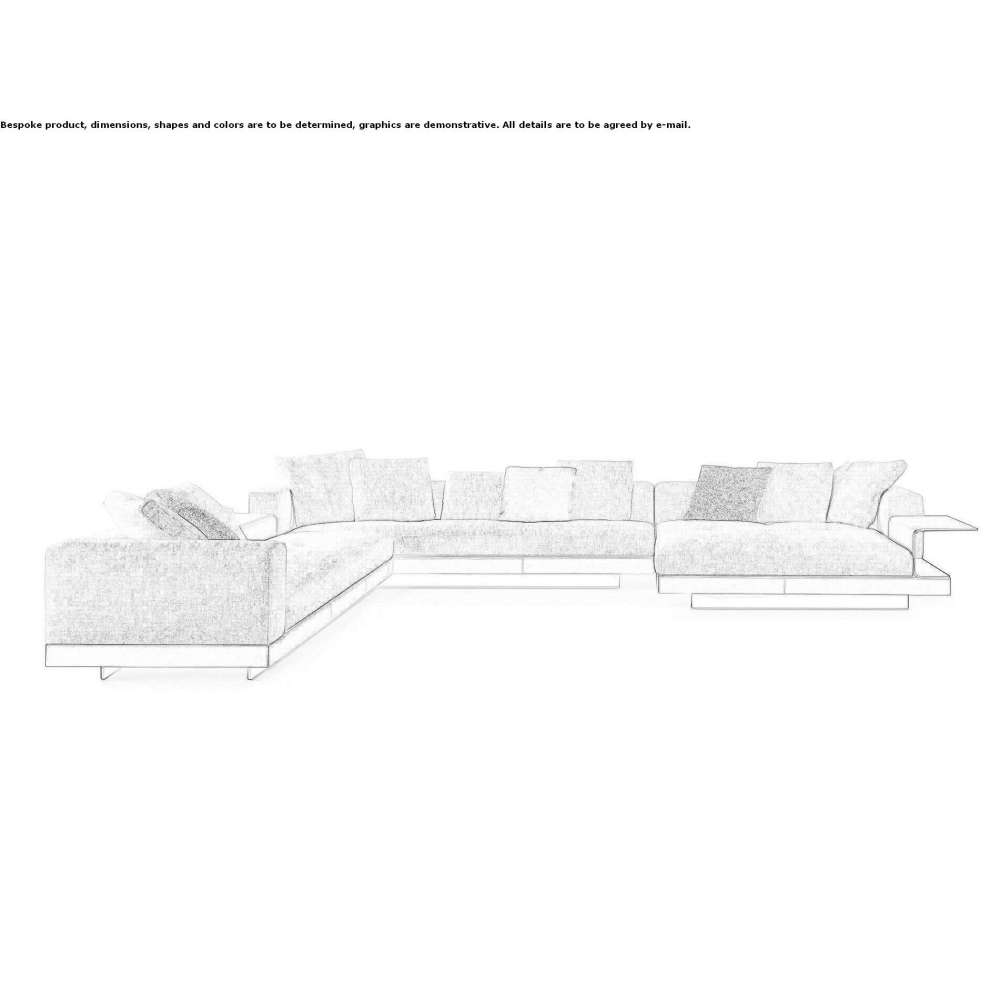 Bespoke product, dimensions, shapes and colors are to be determined, graphics are demonstrative. All details are to be agreed by e-mail.